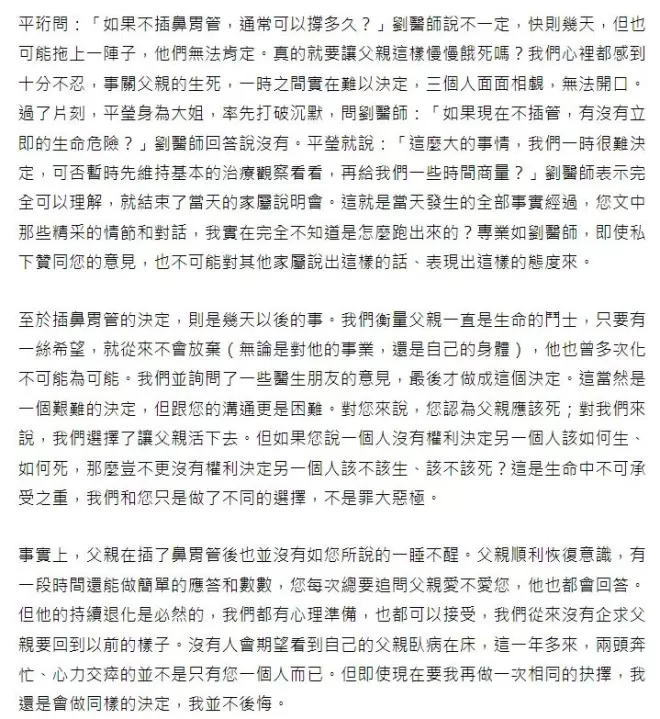 平珩問：「如果不插鼻胃管，通常可以撐多久？」劉醫師說不一定，快則幾天，但也可能拖上一陣子，他們無法肯定。真的就要讓父親這樣慢慢餓死嗎？我們心裡都感到十分不忍，事關父親的生死，一時之間實在難以決定，三個人面面相覷，無法開口。過了片刻，平瑩身為大姐，率先打破沉默，問劉醫師：「如果現在不插管，有沒有立即的生命危險？」劉醫師回答說沒有。平瑩就說：「這麼大的事情，我們一時很難決定，可否暫時先維持基本的治療觀察看看，再給我們一些時間商量？」劉醫師表示完全可以理解，就結束了當天的家屬說明會。這就是當天發生的全部事實經過，您文中那些精采的情節和對話，我實在完全不知道是怎麼跑出來的？專業如劉醫師，即使私下贊同您的意見，也不可能對其他家屬說出這樣的話、表現出這樣的態度來。

至於插鼻胃管的決定，則是幾天以後的事。我們衡量父親一直是生命的鬥士，只要有一絲希望，就從來不會放棄（無論是對他的事業，還是自己的身體），他也曾多次化不可能為可能。我們並詢問了一些醫生朋友的意見，最後才做成這個決定。這當然是一個艱難的決定，但跟您的溝通更是困難。對您來說，您認為父親應該死；對我們來說，我們選擇了讓父親活下去。但如果您說一個人沒有權利決定另一個人該如何生、如何死，那麼豈不更沒有權利決定另一個人該不該生、該不該死？這是生命中不可承受之重，我們和您只是做了不同的選擇，不是罪大惡極。

事實上，父親在插了鼻胃管後也並沒有如您所說的一睡不醒。父親順利恢復意識，有一段時間還能做簡單的應答和數數，您每次總要追問父親愛不愛您，他也都會回答。但他的持續退化是必然的，我們都有心理準備，也都可以接受，我們從來沒有企求父親要回到以前的樣子。沒有人會期望看到自己的父親臥病在床，這一年多來，兩頭奔忙、心力交瘁的並不是只有您一個人而已。但即使現在要我再做一次相同的抉擇，我還是會做同樣的決定，我並不後悔。